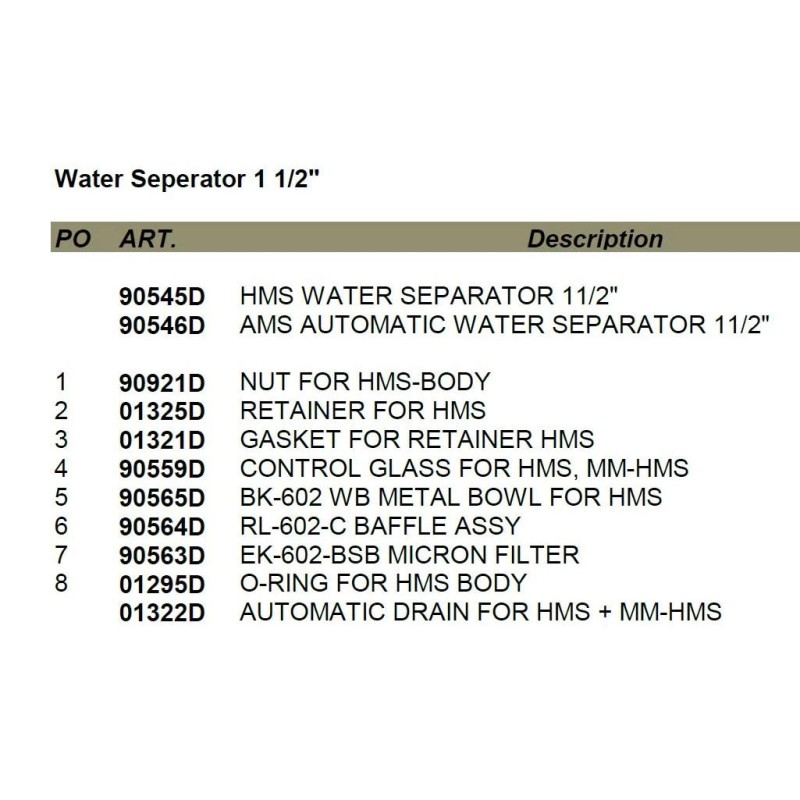 Water Seperator 1 1/2"

| PO | ART. | Description |
|---|---|---|
| | 90545D | HMS WATER SEPARATOR 11/2" |
| | 90546D | AMS AUTOMATIC WATER SEPARATOR 11/2" |
| 1 | 90921D | NUT FOR HMS-BODY |
| 2 | 01325D | RETAINER FOR HMS |
| 3 | 01321D | GASKET FOR RETAINER HMS |
| 4 | 90559D | CONTROL GLASS FOR HMS, MM-HMS |
| 5 | 90565D | BK-602 WB METAL BOWL FOR HMS |
| 6 | 90564D | RL-602-C BAFFLE ASSY |
| 7 | 90563D | EK-602-BSB MICRON FILTER |
| 8 | 01295D | O-RING FOR HMS BODY |
| | 01322D | AUTOMATIC DRAIN FOR HMS + MM-HMS |